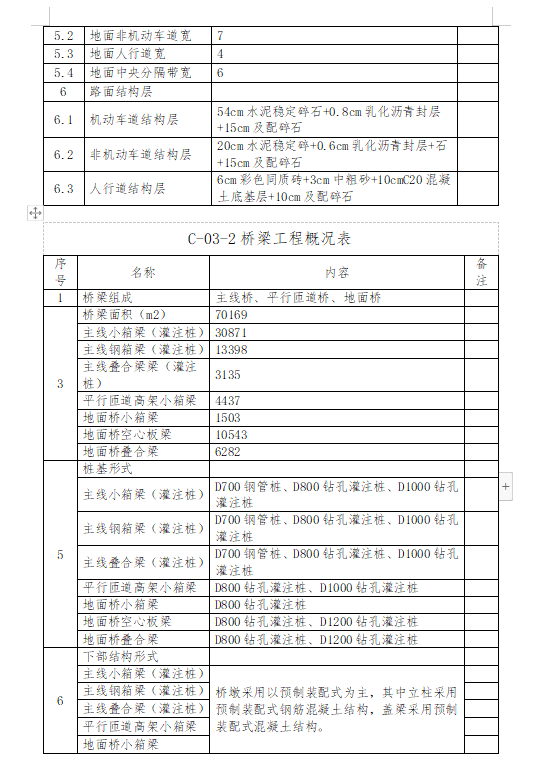 | | | | |
|---|---|---|---|
| 5.2 | 地面非机动车道宽 | 7 | |
| 5.3 | 地面人行道宽 | 4 | |
| 5.4 | 地面中央分隔带宽 | 6 | |
| 6 | 路面结构层 | | |
| 6.1 | 机动车道结构层 | 54cm 水泥稳定碎石+0.8cm 乳化沥青封层+15cm 及配碎石 | |
| 6.2 | 非机动车道结构层 | 20cm 水泥稳定碎+0.6cm 乳化沥青封层+石+15cm 及配碎石 | |
| 6.3 | 人行道结构层 | 6cm 彩色同质砖+3cm 中粗砂+10cmC20 混凝土底基层+10cm 及配碎石 | |

C-03-2 桥梁工程概况表

| 序号 | 名称 | 内容 | 备注 |
|---|---|---|---|
| 1 | 桥梁组成 | 主线桥、平行匝道桥、地面桥 | |
| 3 | 桥梁面积（m2） | 70169 | |
| | 主线小箱梁（灌注桩） | 30871 | |
| | 主线钢箱梁（灌注桩） | 13398 | |
| | 主线叠合梁梁（灌注桩） | 3135 | |
| | 平行匝道高架小箱梁 | 4437 | |
| | 地面桥小箱梁 | 1503 | |
| | 地面桥空心板梁 | 10543 | |
| | 地面桥叠合梁 | 6282 | |
| 5 | 桩基形式 | | |
| | 主线小箱梁（灌注桩） | D700 钢管桩、D800 钻孔灌注桩、D1000 钻孔灌注桩 | |
| | 主线钢箱梁（灌注桩） | D700 钢管桩、D800 钻孔灌注桩、D1000 钻孔灌注桩 | |
| | 主线叠合梁（灌注桩） | D700 钢管桩、D800 钻孔灌注桩、D1000 钻孔灌注桩 | |
| | 平行匝道高架小箱梁 | D800 钻孔灌注桩、D1000 钻孔灌注桩 | |
| | 地面桥小箱梁 | D800 钻孔灌注桩 | |
| | 地面桥空心板梁 | D800 钻孔灌注桩、D1200 钻孔灌注桩 | |
| | 地面桥叠合梁 | D800 钻孔灌注桩、D1200 钻孔灌注桩 | |
| 6 | 下部结构形式 | | |
| | 主线小箱梁（灌注桩） | 桥墩采用以预制装配式为主，其中立柱采用预制装配式钢筋混凝土结构，盖梁采用预制装配式混凝土结构。 | |
| | 主线钢箱梁（灌注桩） | | |
| | 主线叠合梁（灌注桩） | | |
| | 平行匝道高架小箱梁 | | |
| | 地面桥小箱梁 | | |